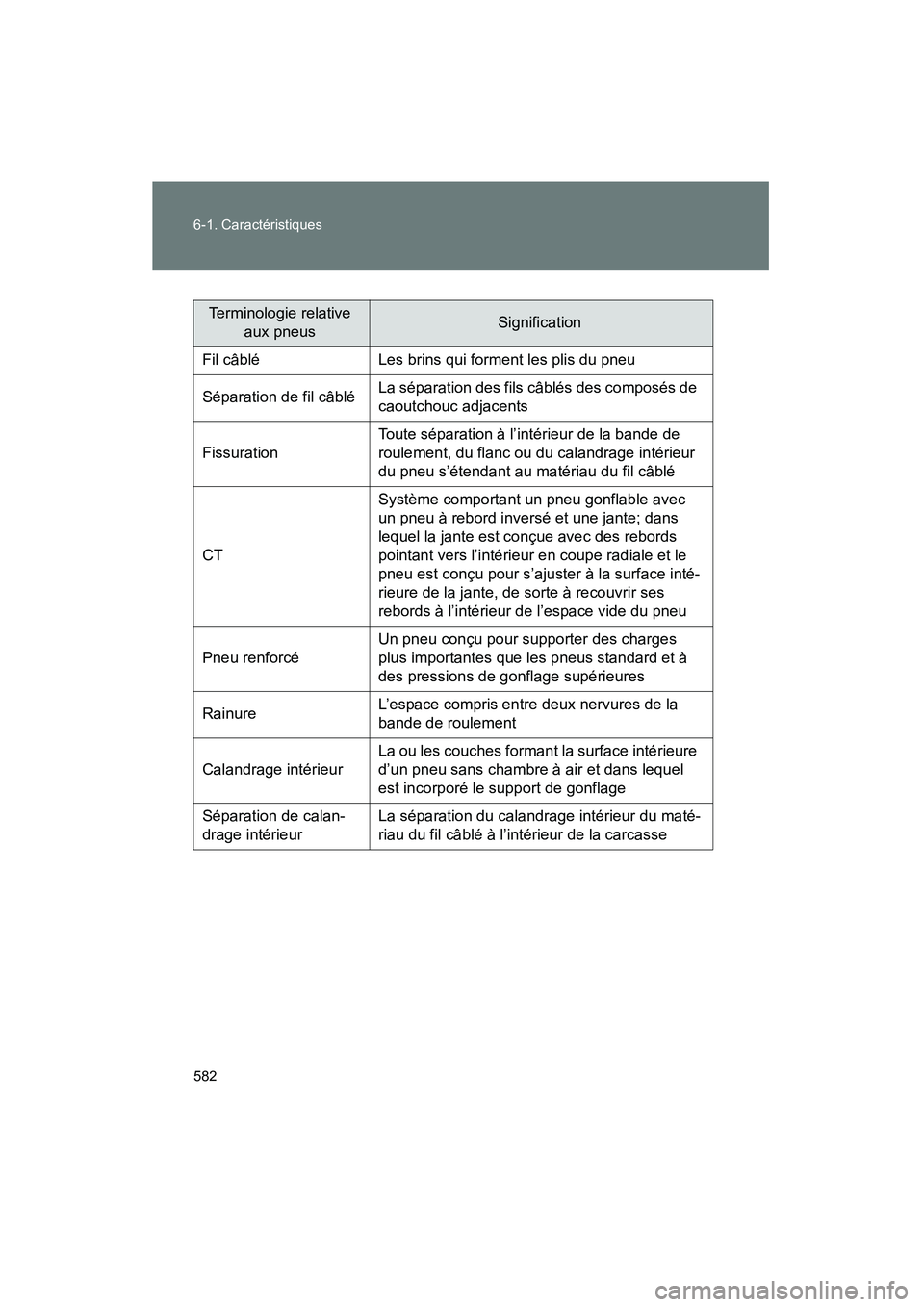 6-1. Caractéristiques

| Terminologie relative aux pneus | Signification |
|---|---|
| Fil câblé | Les brins qui forment les plis du pneu |
| Séparation de fil câblé | La séparation des fils câblés des composés de caoutchouc adjacents |
| Fissuration | Toute séparation à l'intérieur de la bande de roulement, du flanc ou du calandrage intérieur du pneu s'étendant au matériau du fil câblé |
| CT | Système comportant un pneu gonflable avec un pneu à rebord inversé et une jante; dans lequel la jante est conçue avec des rebords pointant vers l'intérieur en coupe radiale et le pneu est conçu pour s'ajuster à la surface intérieure de la jante, de sorte à recouvrir ses rebords à l'intérieur de l'espace vide du pneu |
| Pneu renforcé | Un pneu conçu pour supporter des charges plus importantes que les pneus standard et à des pressions de gonflage supérieures |
| Rainure | L'espace compris entre deux nervures de la bande de roulement |
| Calandrage intérieur | La ou les couches formant la surface intérieure d'un pneu sans chambre à air et dans lequel est incorporé le support de gonflage |
| Séparation de calandrage intérieur | La séparation du calandrage intérieur du matériau du fil câblé à l'intérieur de la carcasse |

582

carmanualsonline.info